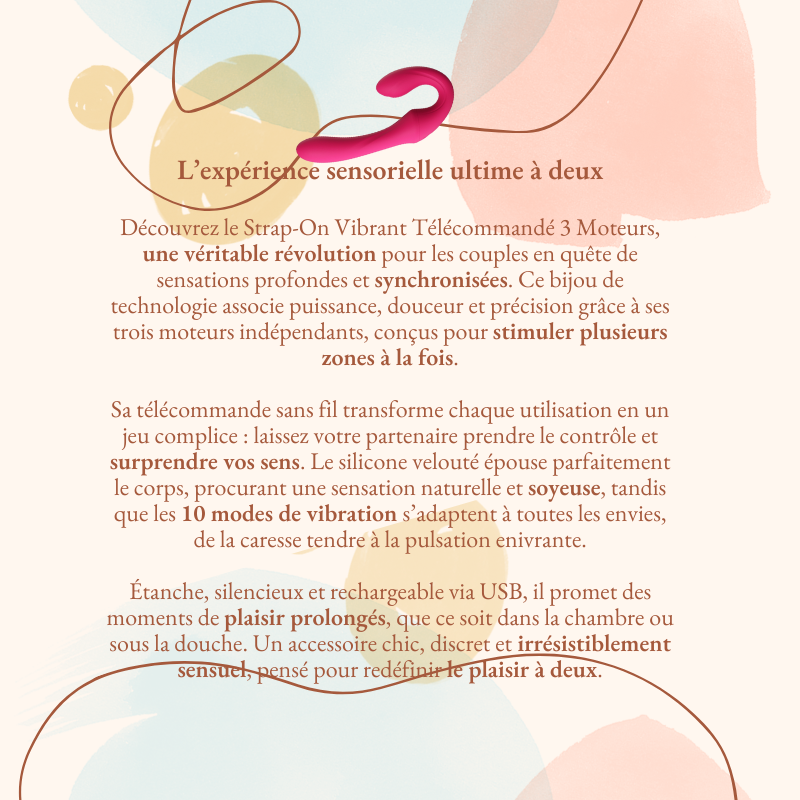 L'expérience sensorielle ultime à deux

Découvrez le Strap-On Vibrant Télécommandé 3 Moteurs, une véritable révolution pour les couples en quête de sensations profondes et synchronisées. Ce bijou de technologie associe puissance, douceur et précision grâce à ses trois moteurs indépendants, conçus pour stimuler plusieurs zones à la fois.

Sa télécommande sans fil transforme chaque utilisation en un jeu complice : laissez votre partenaire prendre le contrôle et surprendre vos sens. Le silicone velouté épouse parfaitement le corps, procurant une sensation naturelle et soyeuse, tandis que les 10 modes de vibration s'adaptent à toutes les envies, de la caresse tendre à la pulsation enivrante.

Étanche, silencieux et rechargeable via USB, il promet des moments de plaisir prolongés, que ce soit dans la chambre ou sous la douche. Un accessoire chic, discret et irrésistiblement sensuel, pensé pour redéfinir le plaisir à deux.